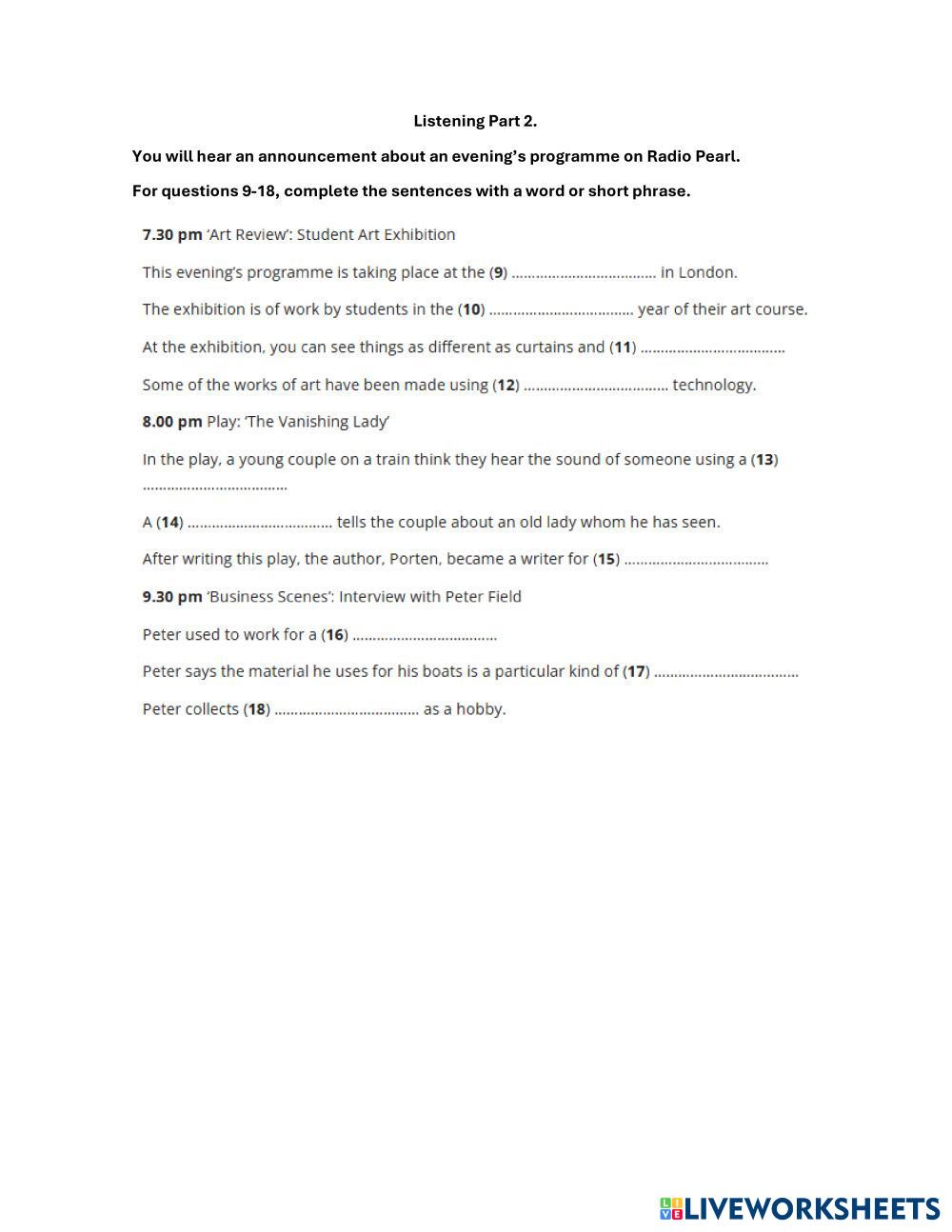 Listening Part 2.

You will hear an announcement about an evening's programme on Radio Pearl.

For questions 9-18, complete the sentences with a word or short phrase.

7.30 pm 'Art Review': Student Art Exhibition

This evening's programme is taking place at the (9) ................................... in London.

The exhibition is of work by students in the (10) ................................... year of their art course.

At the exhibition, you can see things as different as curtains and (11) ...................................

Some of the works of art have been made using (12) ................................... technology.

8.00 pm Play: 'The Vanishing Lady'

In the play, a young couple on a train think they hear the sound of someone using a (13) ...................................

A (14) ................................... tells the couple about an old lady whom he has seen.

After writing this play, the author, Porten, became a writer for (15) ...................................

9.30 pm 'Business Scenes': Interview with Peter Field

Peter used to work for a (16) ...................................

Peter says the material he uses for his boats is a particular kind of (17) ...................................

Peter collects (18) ................................... as a hobby.

LIVEWORKSHEETS